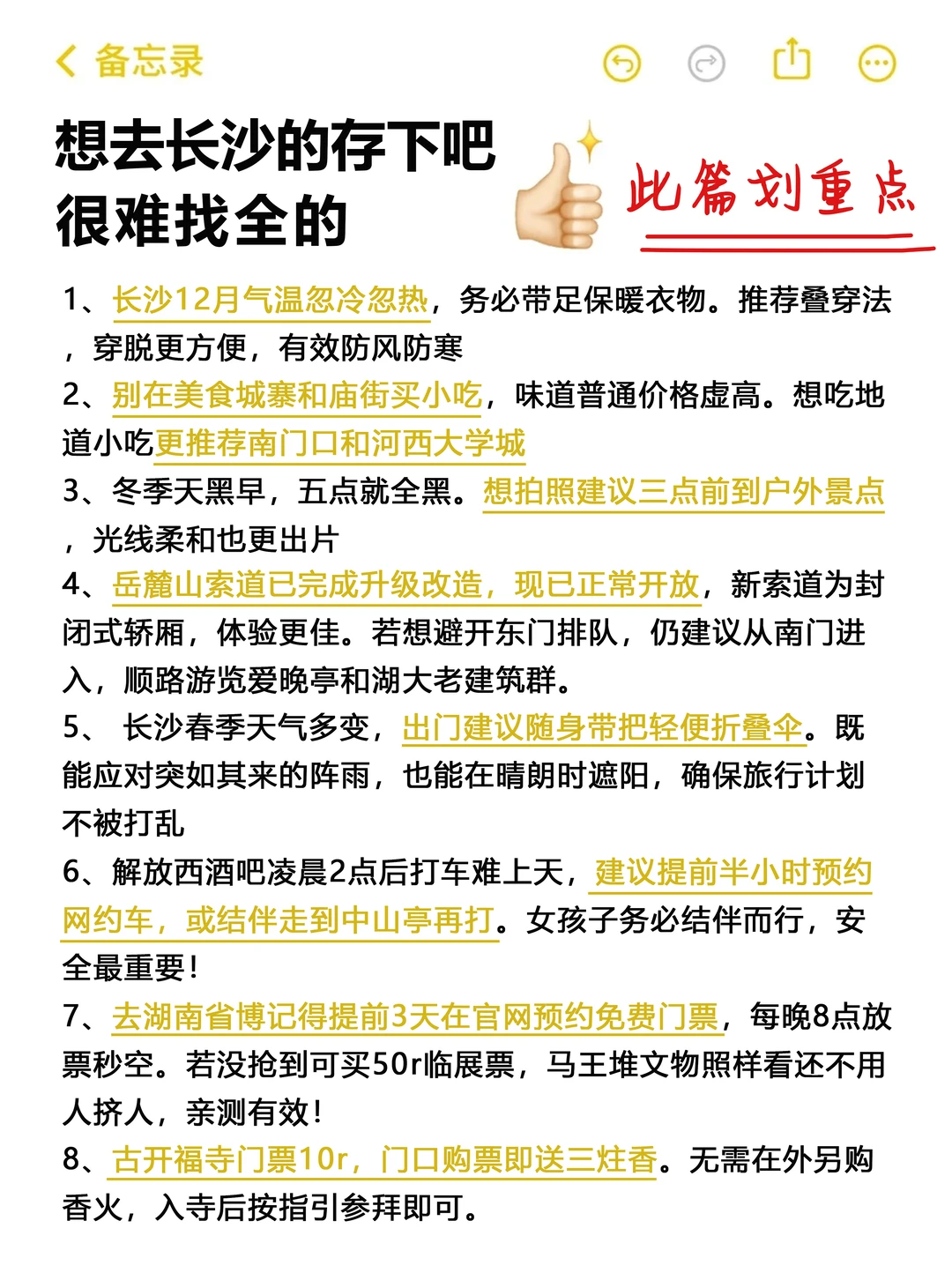 备忘录

想去长沙的存下吧
很难找全的

此篇划重点

1、长沙12月气温忽冷忽热，务必带足保暖衣物。推荐叠穿法，穿脱更方便，有效防风防寒

2、别在美食城寨和庙街买小吃，味道普通价格虚高。想吃地道小吃更推荐南门口和河西大学城

3、冬季天黑早，五点就全黑。想拍照建议三点前到户外景点，光线柔和也更出片

4、岳麓山索道已完成升级改造，现已正常开放，新索道为封闭式轿厢，体验更佳。若想避开东门排队，仍建议从南门进入，顺路游览爱晚亭和湖大老建筑群。

5、 长沙春季天气多变，出门建议随身带把轻便折叠伞。既能应对突如其来的阵雨，也能在晴朗时遮阳，确保旅行计划不被打乱

6、解放西酒吧凌晨2点后打车难上天，建议提前半小时预约网约车，或结伴走到中山亭再打。女孩子务必结伴而行，安全最重要！

7、去湖南省博记得提前3天在官网预约免费门票，每晚8点放票秒空。若没抢到可买50r临展票，马王堆文物照样看还不用人挤人，亲测有效！

8、古开福寺门票10r，门口购票即送三炷香。无需在外另购香火，入寺后按指引参拜即可。